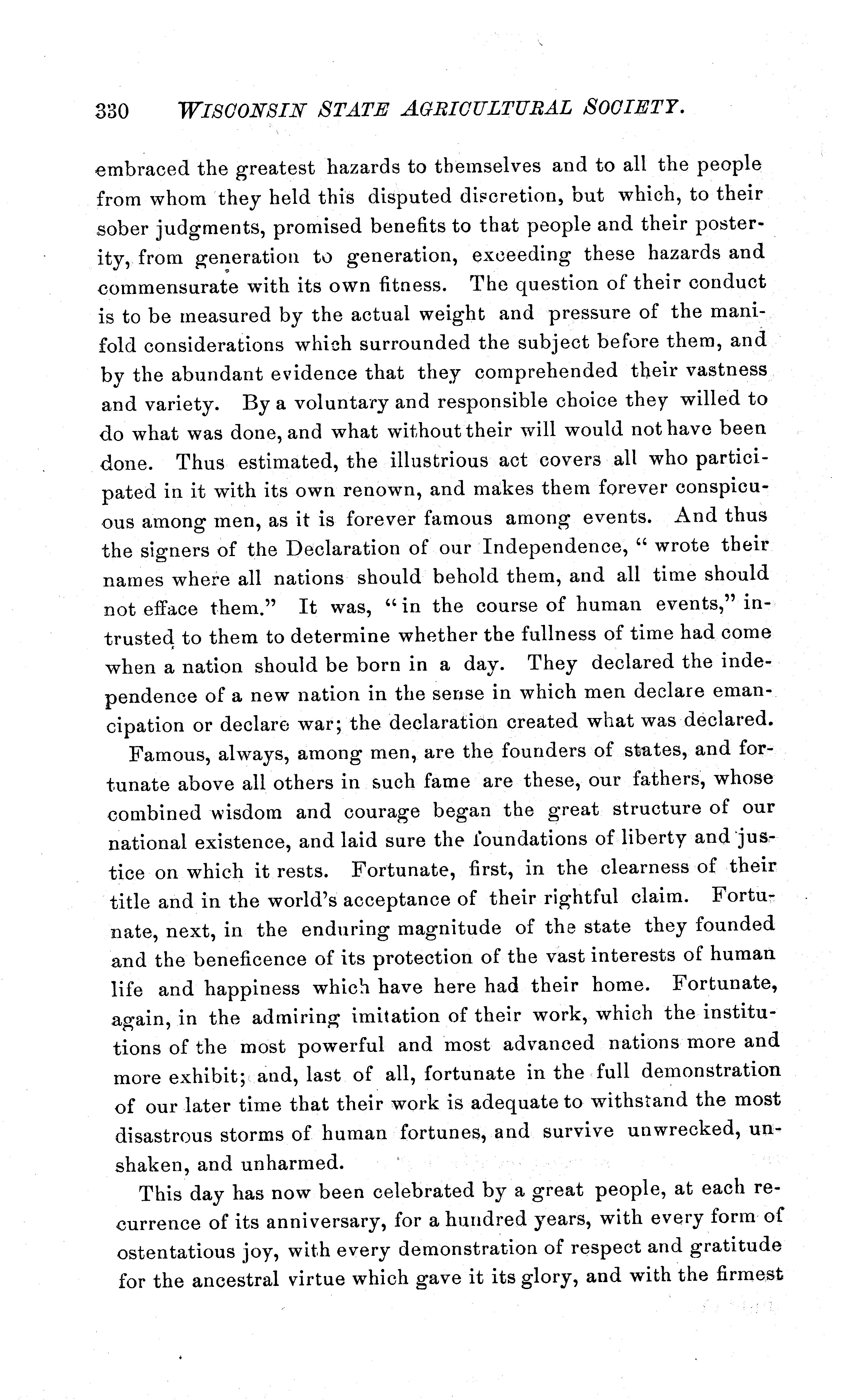 330 WISCONSIN STATE AGRICULTURAL SOCIETY.

embraced the greatest hazards to themselves and to all the people from whom they held this disputed discretion, but which, to their sober judgments, promised benefits to that people and their posterity, from generation to generation, exceeding these hazards and commensurate with its own fitness. The question of their conduct is to be measured by the actual weight and pressure of the manifold considerations which surrounded the subject before them, and by the abundant evidence that they comprehended their vastness and variety. By a voluntary and responsible choice they willed to do what was done, and what without their will would not have been done. Thus estimated, the illustrious act covers all who participated in it with its own renown, and makes them forever conspicuous among men, as it is forever famous among events. And thus the signers of the Declaration of our Independence, "wrote their names where all nations should behold them, and all time should not efface them." It was, "in the course of human events," intrusted to them to determine whether the fullness of time had come when a nation should be born in a day. They declared the independence of a new nation in the sense in which men declare emancipation or declare war; the declaration created what was declared.

Famous, always, among men, are the founders of states, and fortunate above all others in such fame are these, our fathers, whose combined wisdom and courage began the great structure of our national existence, and laid sure the foundations of liberty and justice on which it rests. Fortunate, first, in the clearness of their title and in the world's acceptance of their rightful claim. Fortunate, next, in the enduring magnitude of the state they founded and the beneficence of its protection of the vast interests of human life and happiness which have here had their home. Fortunate, again, in the admiring imitation of their work, which the institutions of the most powerful and most advanced nations more and more exhibit; and, last of all, fortunate in the full demonstration of our later time that their work is adequate to withstand the most disastrous storms of human fortunes, and survive unwrecked, unshaken, and unharmed.

This day has now been celebrated by a great people, at each recurrence of its anniversary, for a hundred years, with every form of ostentatious joy, with every demonstration of respect and gratitude for the ancestral virtue which gave it its glory, and with the firmest